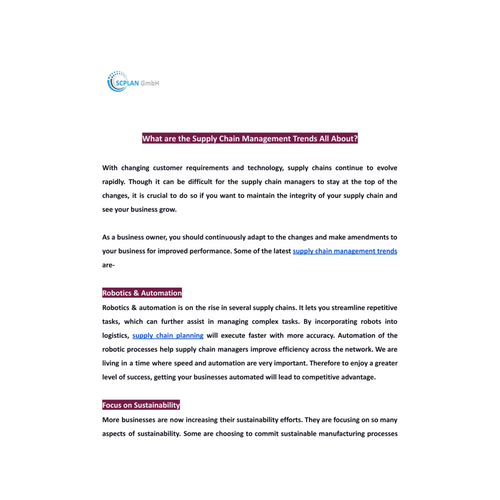 SCPLAN GmbH

What are the Supply Chain Management Trends All About?

With changing customer requirements and technology, supply chains continue to evolve rapidly. Though it can be difficult for the supply chain managers to stay at the top of the changes, it is crucial to do so if you want to maintain the integrity of your supply chain and see your business grow.

As a business owner, you should continuously adapt to the changes and make amendments to your business for improved performance. Some of the latest supply chain management trends are-

Robotics & Automation

Robotics & automation is on the rise in several supply chains. It lets you streamline repetitive tasks, which can further assist in managing complex tasks. By incorporating robots into logistics, supply chain planning will execute faster with more accuracy. Automation of the robotic processes help supply chain managers improve efficiency across the network. We are living in a time where speed and automation are very important. Therefore to enjoy a greater level of success, getting your businesses automated will lead to competitive advantage.

Focus on Sustainability

More businesses are now increasing their sustainability efforts. They are focusing on so many aspects of sustainability. Some are choosing to commit sustainable manufacturing processes